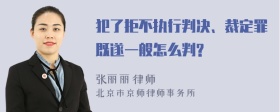 犯了拒不执行判决、裁定罪既遂一般怎么判?

张丽丽 律师
北京市京师律师事务所